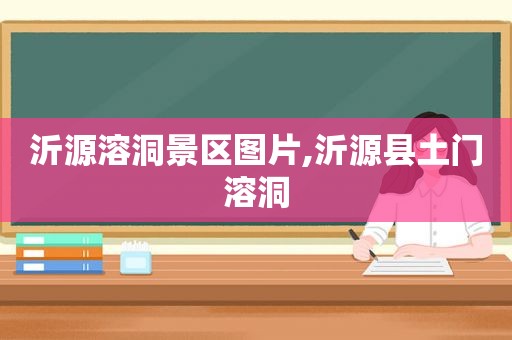 沂源溶洞景区图片,沂源县土门溶洞